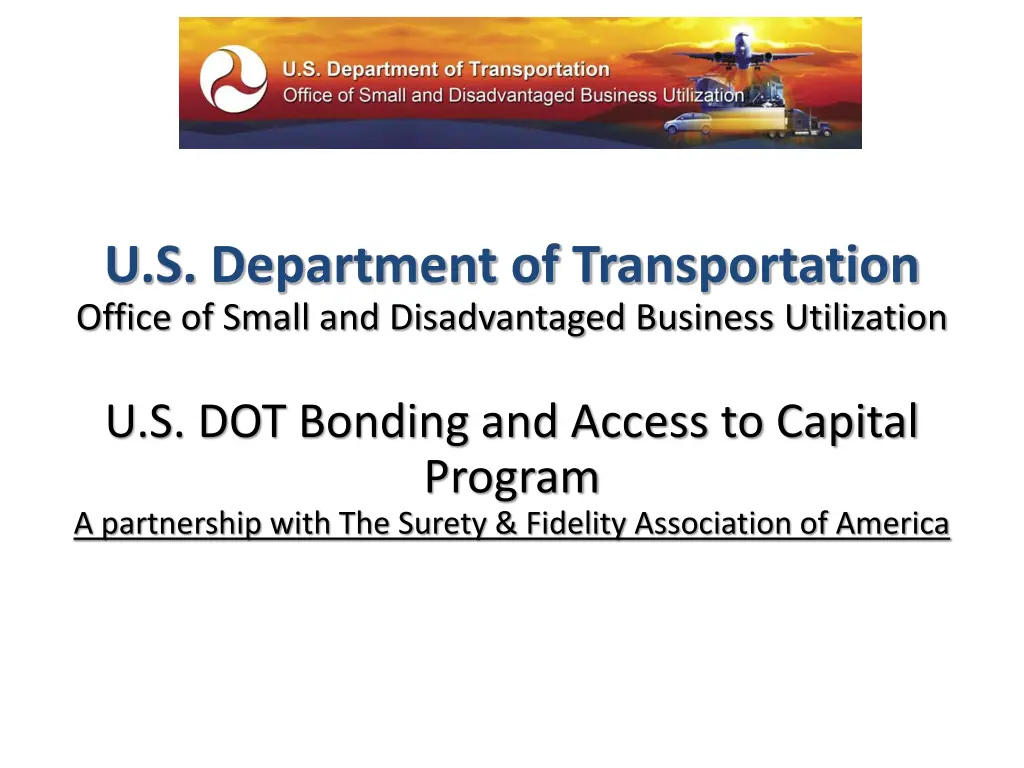 U.S. Department of Transportation
Office of Small and Disadvantaged Business Utilization

U.S. Department of Transportation
Office of Small and Disadvantaged Business Utilization

U.S. DOT Bonding and Access to Capital Program
A partnership with The Surety & Fidelity Association of America